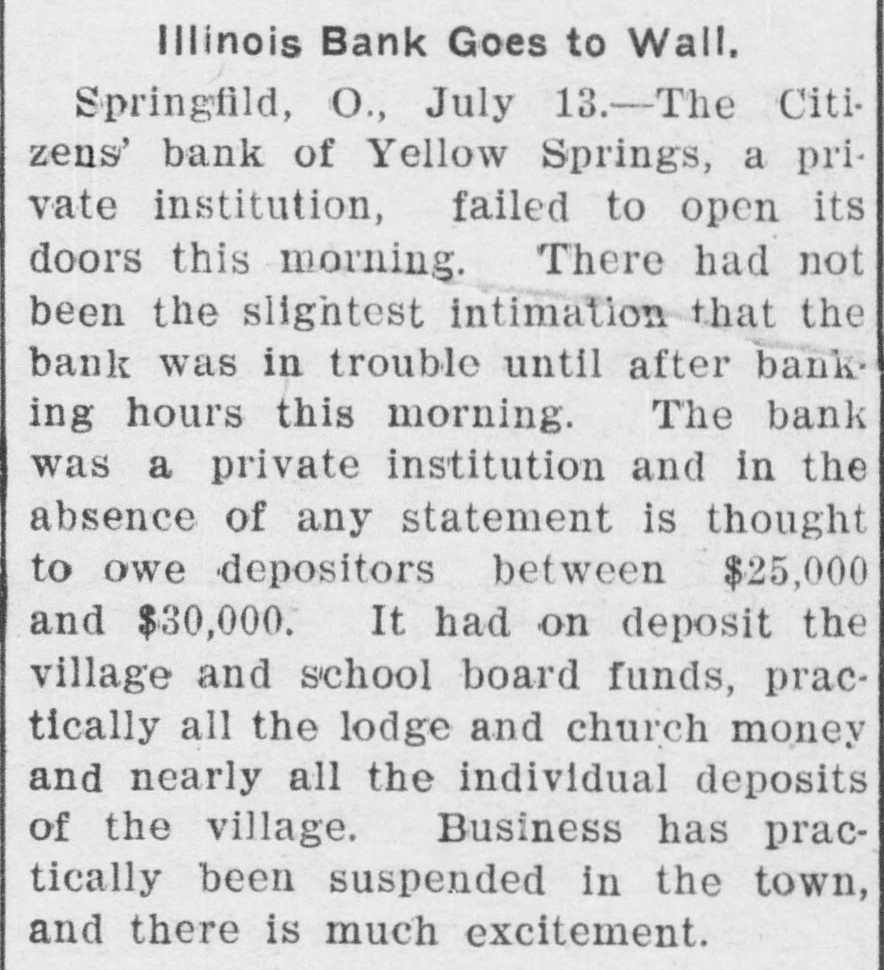 Illinois Bank Goes to Wall.

Springfild, O., July 13.—The Citizens' bank of Yellow Springs, a private institution, failed to open its doors this morning. There had not been the slightest intimation that the bank was in trouble until after banking hours this morning. The bank was a private institution and in the absence of any statement is thought to owe depositors between $25,000 and $30,000. It had on deposit the village and school board funds, practically all the lodge and church money and nearly all the individual deposits of the village. Business has practically been suspended in the town, and there is much excitement.